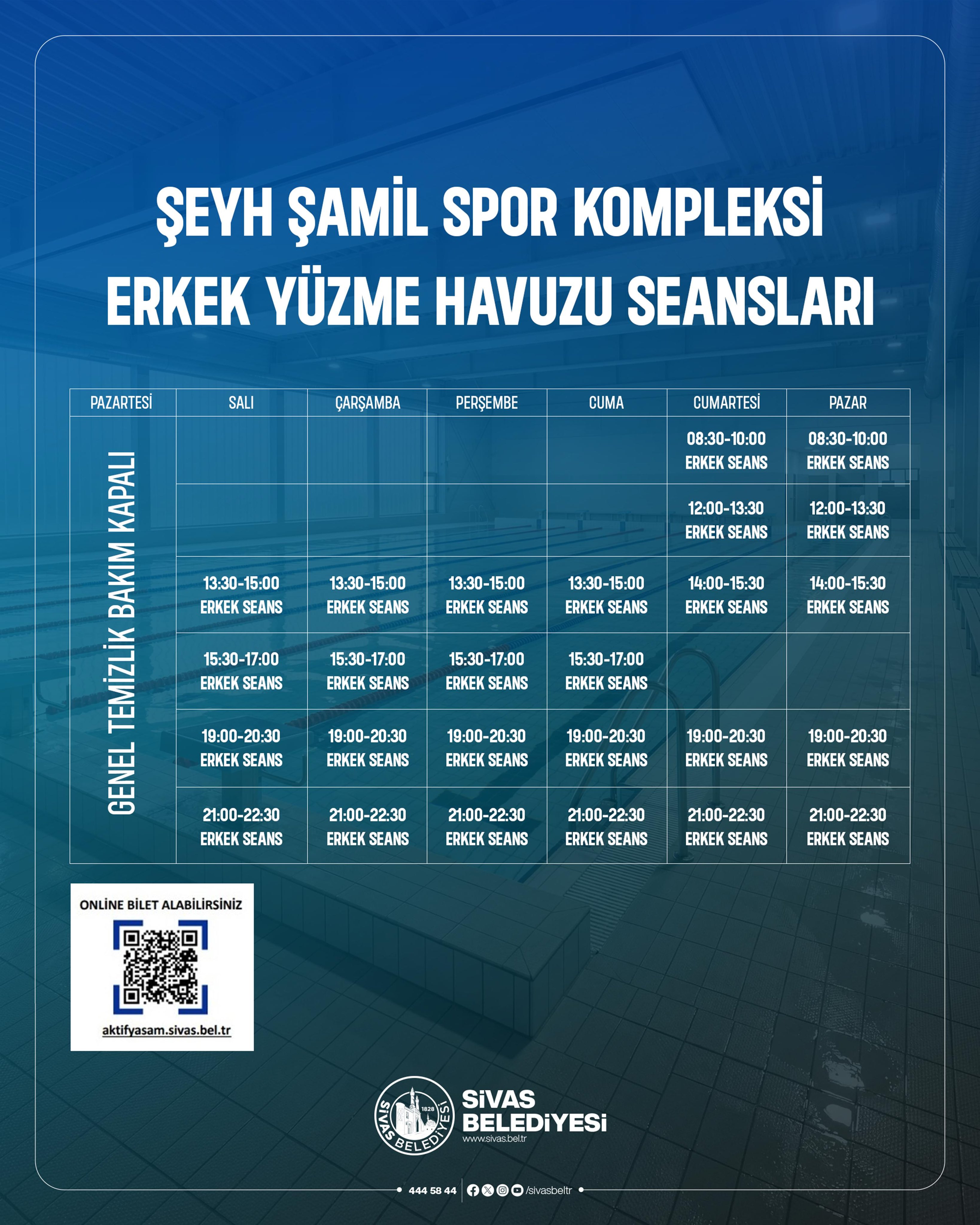 ŞEYH ŞAMİL SPOR KOMPLEKSİ
ERKEK YÜZME HAVUZU SEANSLARI

| PAZARTESİ | SALI | ÇARŞAMBA | PERŞEMBE | CUMA | CUMARTESİ | PAZAR |
|---|---|---|---|---|---|---|
| GENEL TEMİZLİK BAKIM KAPALI | | | | | 08:30-10:00 ERKEK SEANS | 08:30-10:00 ERKEK SEANS |
| | | | | | 12:00-13:30 ERKEK SEANS | 12:00-13:30 ERKEK SEANS |
| | 13:30-15:00 ERKEK SEANS | 13:30-15:00 ERKEK SEANS | 13:30-15:00 ERKEK SEANS | 13:30-15:00 ERKEK SEANS | 14:00-15:30 ERKEK SEANS | 14:00-15:30 ERKEK SEANS |
| | 15:30-17:00 ERKEK SEANS | 15:30-17:00 ERKEK SEANS | 15:30-17:00 ERKEK SEANS | 15:30-17:00 ERKEK SEANS | | |
| | 19:00-20:30 ERKEK SEANS | 19:00-20:30 ERKEK SEANS | 19:00-20:30 ERKEK SEANS | 19:00-20:30 ERKEK SEANS | 19:00-20:30 ERKEK SEANS | 19:00-20:30 ERKEK SEANS |
| | 21:00-22:30 ERKEK SEANS | 21:00-22:30 ERKEK SEANS | 21:00-22:30 ERKEK SEANS | 21:00-22:30 ERKEK SEANS | 21:00-22:30 ERKEK SEANS | 21:00-22:30 ERKEK SEANS |

ONLİNE BİLET ALABİLİRSİNİZ
aktifyasam.sivas.bel.tr

SİVAS BELEDİYESİ 1828
SİVAS BELEDİYESİ
www.sivas.bel.tr

444 58 44 /sivasbeltr